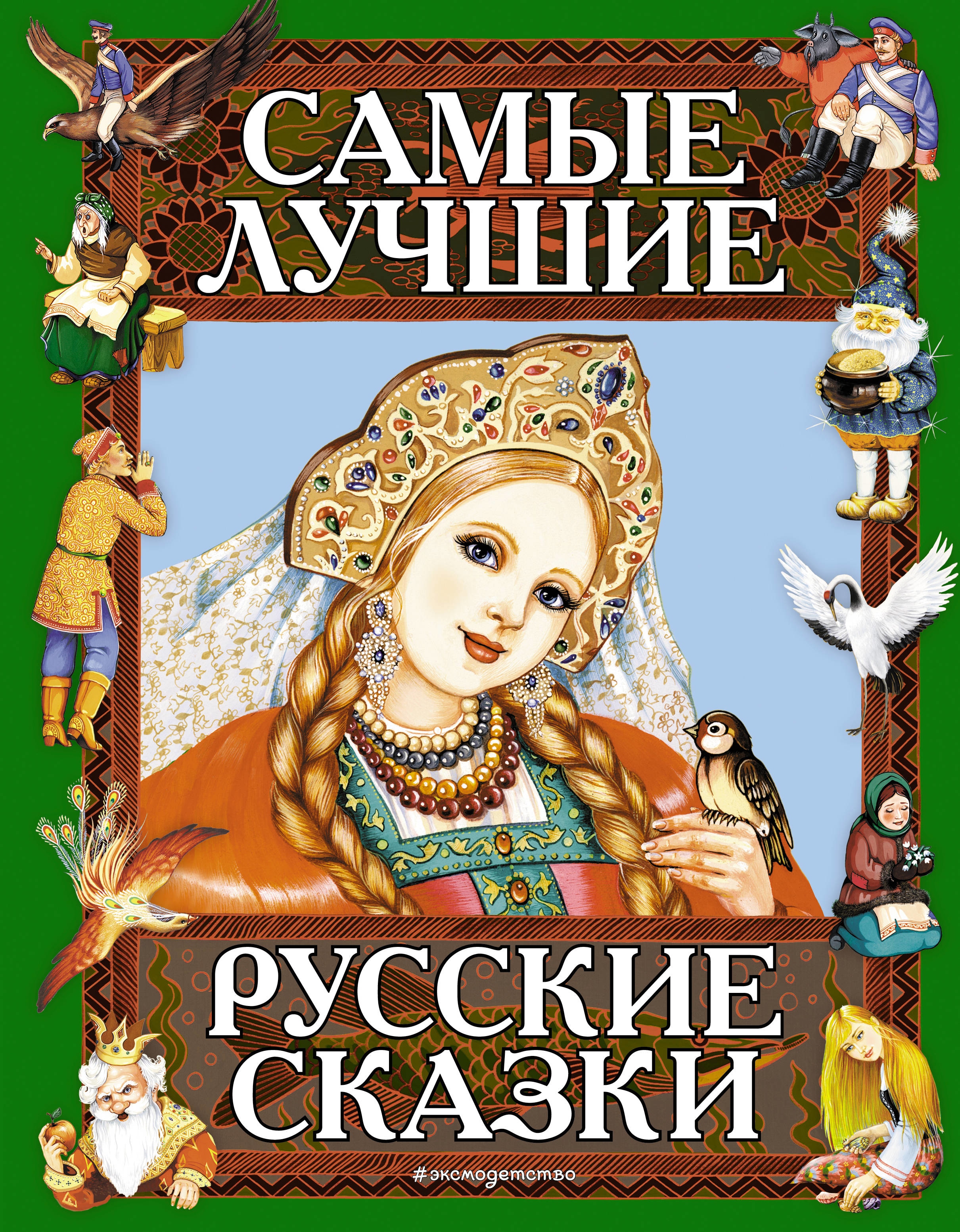 САМЫЕ ЛУЧШИЕ

РУССКИЕ СКАЗКИ

#эксмодетство